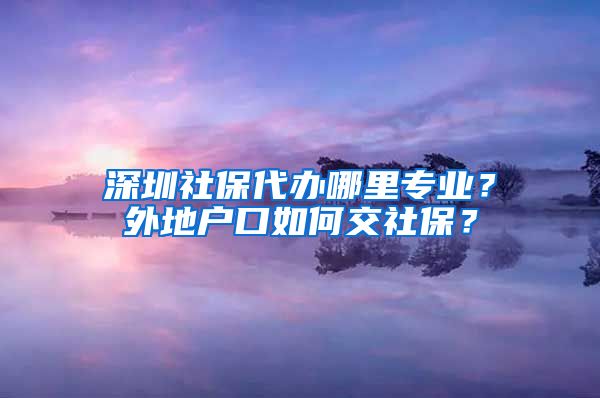 深圳社保代办哪里专业？
外地户口如何交社保？